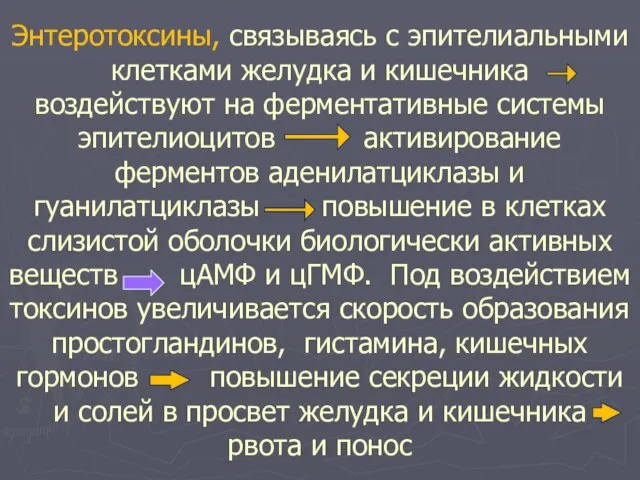 Энтеротоксины, связываясь с эпителиальными клетками желудка и кишечника → воздействуют на ферментативные системы эпителиоцитов → активирование ферментов аденилатциклазы и гуанилатциклазы → повышение в клетках слизистой оболочки биологически активных веществ → цАМФ и цГМФ. Под воздействием токсинов увеличивается скорость образования простогландинов, гистамина, кишечных гормонов → повышение секреции жидкости и солей в просвет желудка и кишечника → рвота и понос